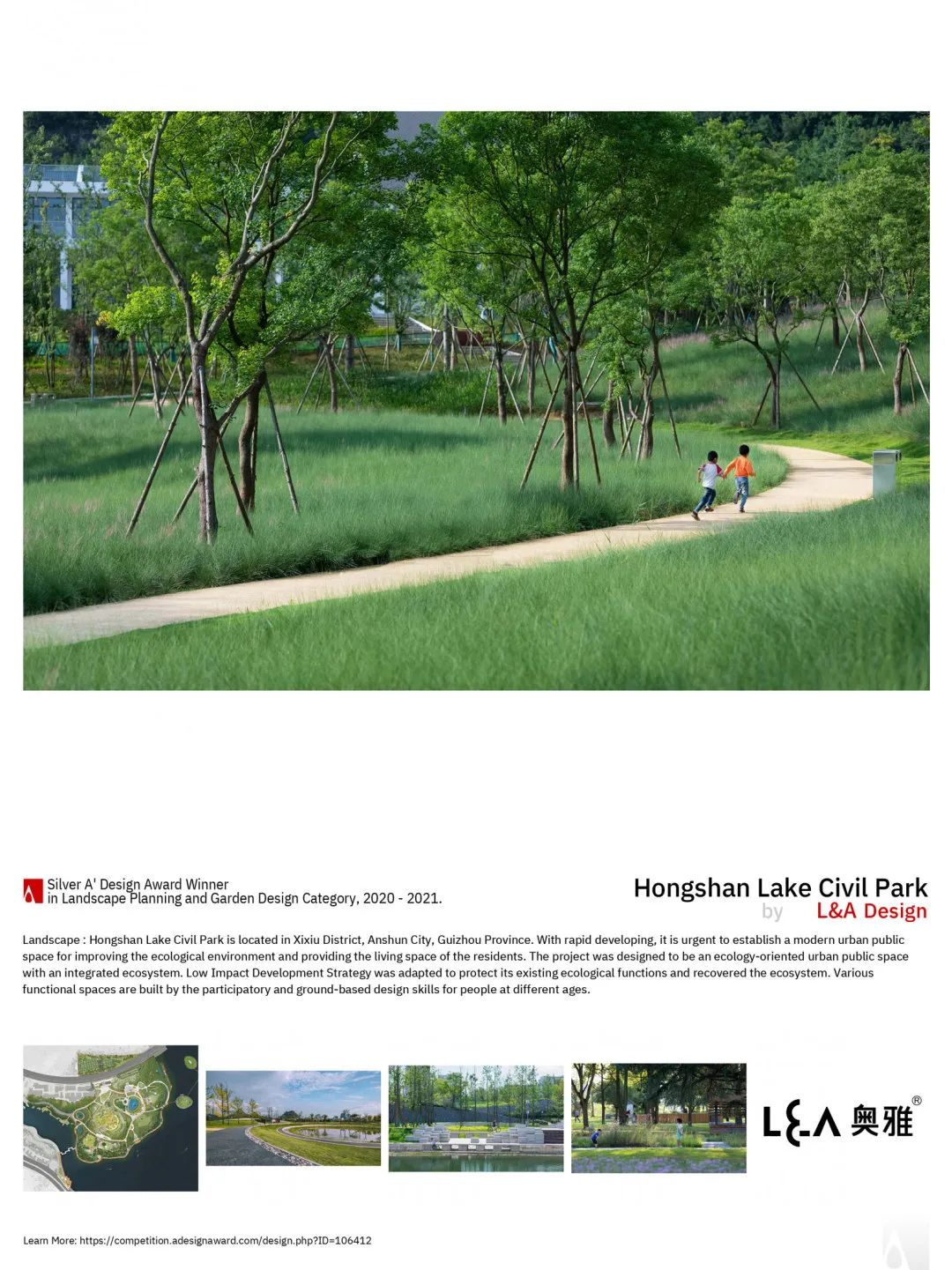 Silver A' Design Award Winner
in Landscape Planning and Garden Design Category, 2020 - 2021.

Hongshan Lake Civil Park
by L&A Design

Landscape : Hongshan Lake Civil Park is located in Xixiu District, Anshun City, Guizhou Province. With rapid developing, it is urgent to establish a modern urban public space for improving the ecological environment and providing the living space of the residents. The project was designed to be an ecology-oriented urban public space with an integrated ecosystem. Low Impact Development Strategy was adapted to protect its existing ecological functions and recovered the ecosystem. Various functional spaces are built by the participatory and ground-based design skills for people at different ages.

L&A 奥雅®

Learn More: https://competition.adesignaward.com/design.php?ID=106412